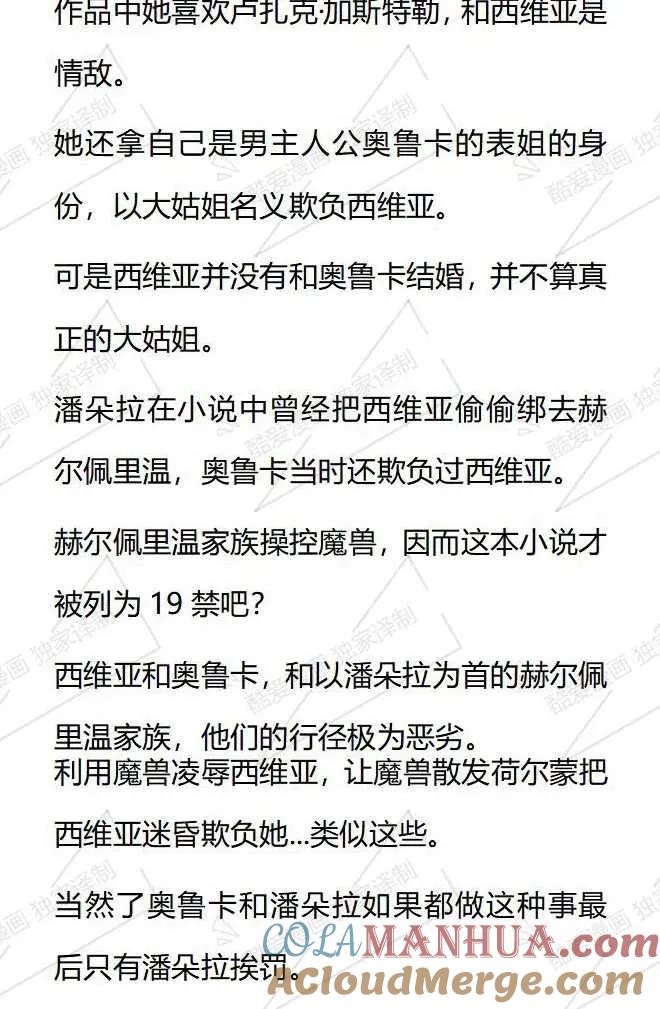 作品中她喜欢卢扎克·加斯特勒，和西维亚是情敌。

她还拿自己是男主人公奥鲁卡的表姐的身份，以大姑姐名义欺负西维亚。

可是西维亚并没有和奥鲁卡结婚，并不算真正的大姑姐。

潘朵拉在小说中曾经把西维亚偷偷绑去赫尔佩里温，奥鲁卡当时还欺负过西维亚。

赫尔佩里温家族操控魔兽，因而这本小说才被列为 19 禁吧？

西维亚和奥鲁卡，和以潘朵拉为首的赫尔佩里温家族，他们的行径极为恶劣。
利用魔兽凌辱西维亚，让魔兽散发荷尔蒙把西维亚迷昏欺负她...类似这些。

当然了奥鲁卡和潘朵拉如果都做这种事最后只有潘朵拉挨罚。

酷爱漫画 独家译制

COLAMANHUA.com
ACloudMerge.com